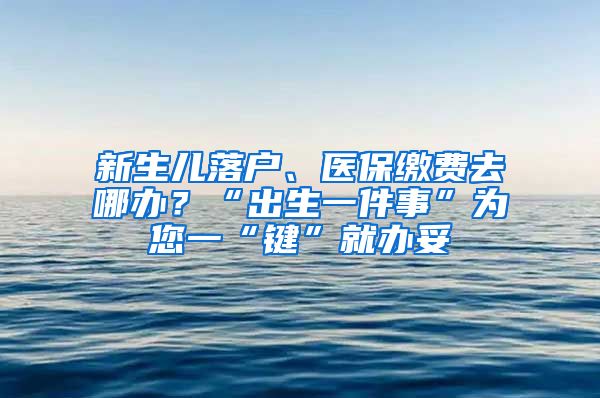 新生儿落户、医保缴费去哪办？“出生一件事”为您一“键”就办妥